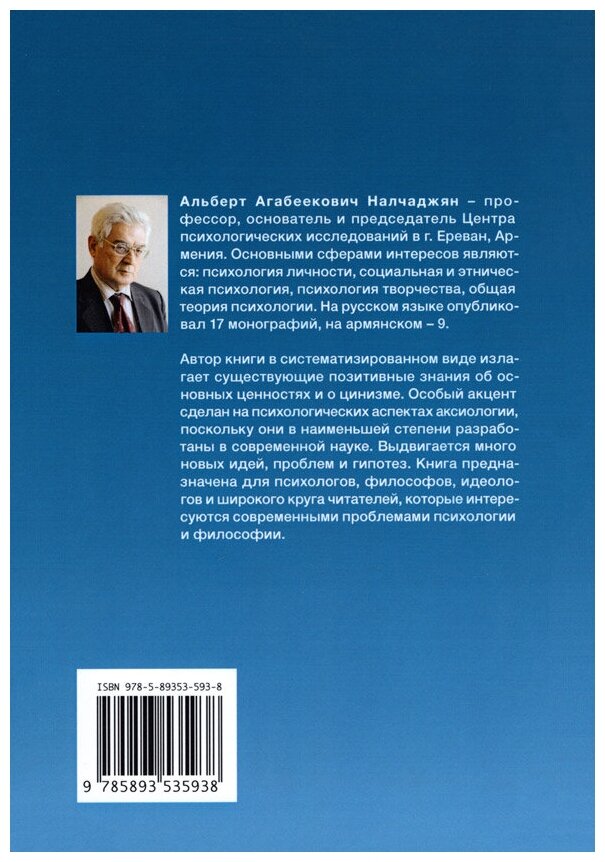 Альберт Агабеекович Налчаджян – профессор, основатель и председатель Центра психологических исследований в г. Ереван, Армения. Основными сферами интересов являются: психология личности, социальная и этническая психология, психология творчества, общая теория психологии. На русском языке опубликовал 17 монографий, на армянском – 9.

Автор книги в систематизированном виде излагает существующие позитивные знания об основных ценностях и о цинизме. Особый акцент сделан на психологических аспектах аксиологии, поскольку они в наименьшей степени разработаны в современной науке. Выдвигается много новых идей, проблем и гипотез. Книга предназначена для психологов, философов, идеологов и широкого круга читателей, которые интересуются современными проблемами психологии и философии.

ISBN 978-5-89353-593-8

9 785893 535938